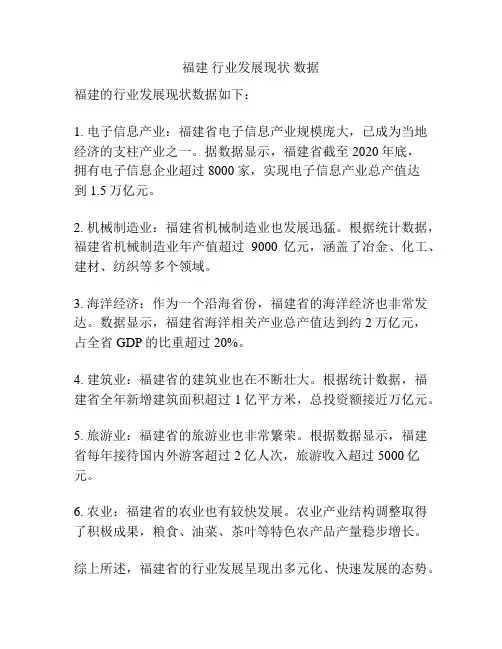 福建 行业发展现状 数据

福建的行业发展现状数据如下：

1. 电子信息产业：福建省电子信息产业规模庞大，已成为当地经济的支柱产业之一。据数据显示，福建省截至 2020 年底，拥有电子信息企业超过 8000 家，实现电子信息产业总产值达到 1.5 万亿元。

2. 机械制造业：福建省机械制造业也发展迅猛。根据统计数据，福建省机械制造业年产值超过 9000 亿元，涵盖了冶金、化工、建材、纺织等多个领域。

3. 海洋经济：作为一个沿海省份，福建省的海洋经济也非常发达。数据显示，福建省海洋相关产业总产值达到约 2 万亿元，占全省 GDP 的比重超过 20%。

4. 建筑业：福建省的建筑业也在不断壮大。根据统计数据，福建省全年新增建筑面积超过 1 亿平方米，总投资额接近万亿元。

5. 旅游业：福建省的旅游业也非常繁荣。根据数据显示，福建省每年接待国内外游客超过 2 亿人次，旅游收入超过 5000 亿元。

6. 农业：福建省的农业也有较快发展。农业产业结构调整取得了积极成果，粮食、油菜、茶叶等特色农产品产量稳步增长。

综上所述，福建省的行业发展呈现出多元化、快速发展的态势。